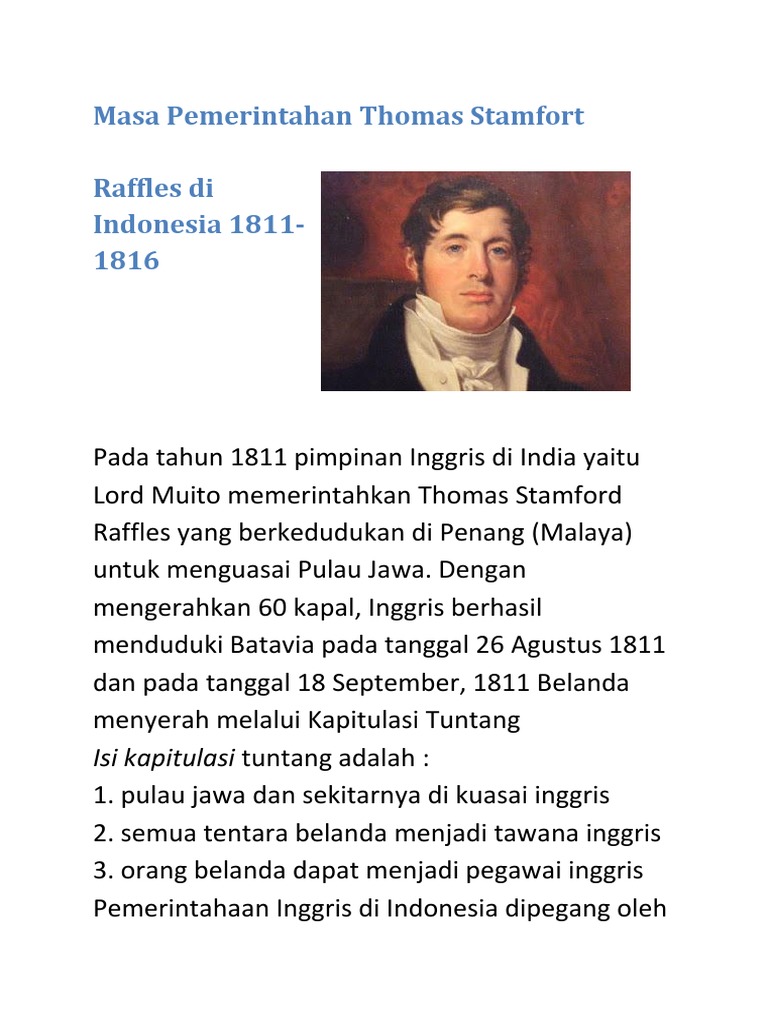 Masa Pemerintahan Thomas Stamfort

Raffles di Indonesia 1811-1816

Pada tahun 1811 pimpinan Inggris di India yaitu Lord Muito memerintahkan Thomas Stamford Raffles yang berkedudukan di Penang (Malaya) untuk menguasai Pulau Jawa. Dengan mengerahkan 60 kapal, Inggris berhasil menduduki Batavia pada tanggal 26 Agustus 1811 dan pada tanggal 18 September, 1811 Belanda menyerah melalui Kapitulasi Tuntang
Isi kapitulasi tuntang adalah :
1. pulau jawa dan sekitarnya di kuasai inggris
2. semua tentara belanda menjadi tawana inggris
3. orang belanda dapat menjadi pegawai inggris
Pemerintahaan Inggris di Indonesia dipegang oleh